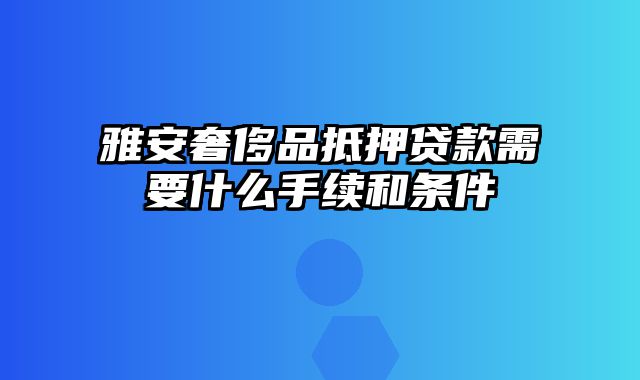 雅安奢侈品抵押贷款需要什么手续和条件